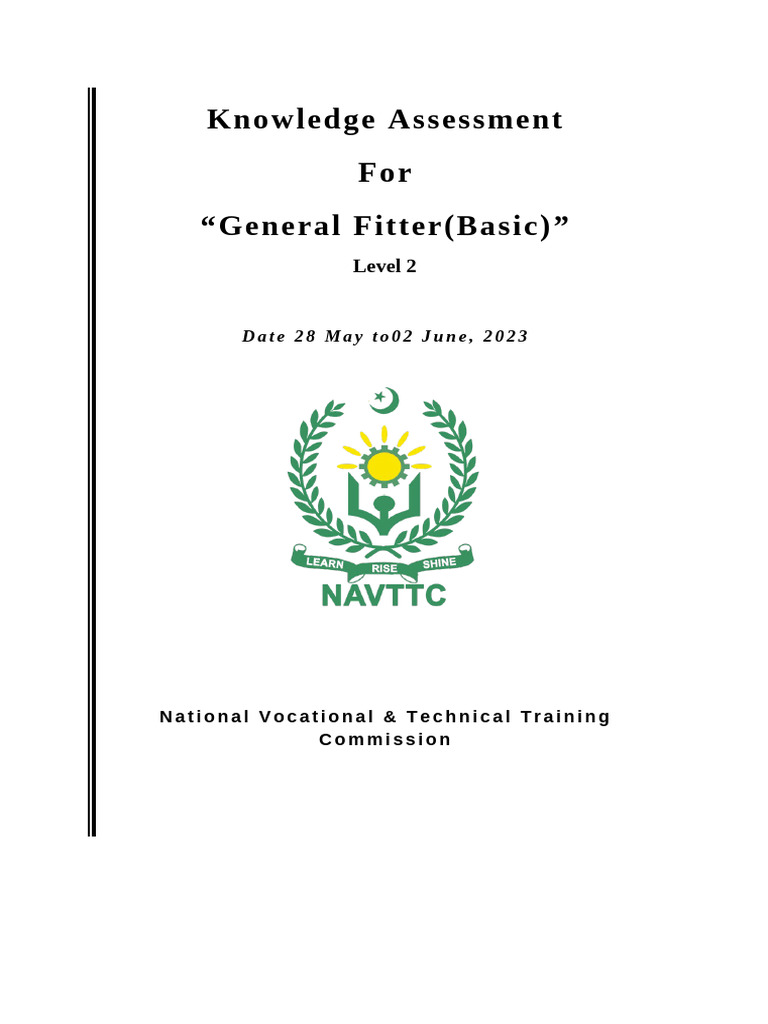 Knowledge Assessment

For

“General Fitter(Basic)”

Level 2

Date 28 May to02 June, 2023

LEARN RISE SHINE

NAVTTC

National Vocational & Technical Training Commission